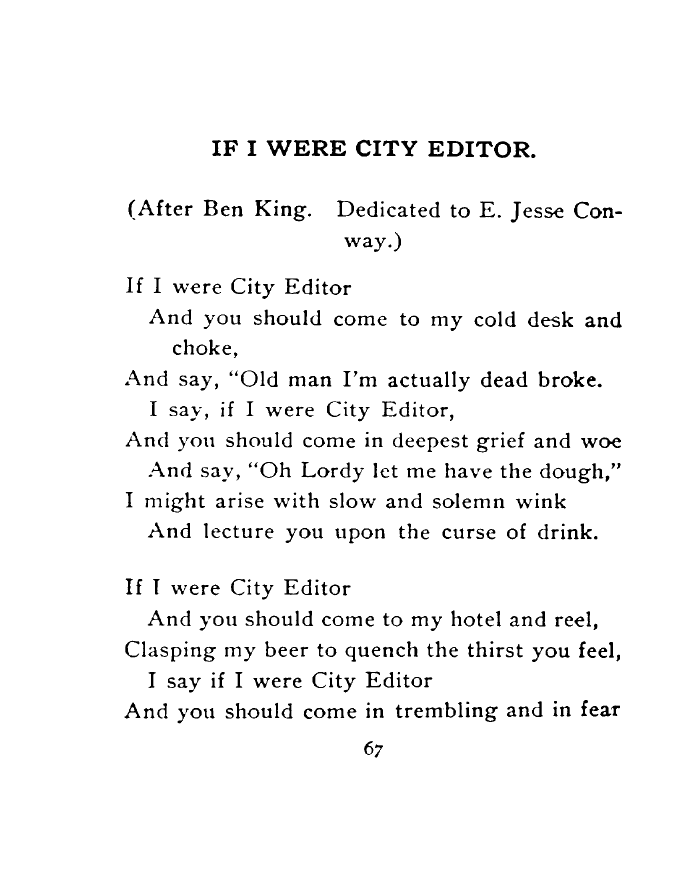 IF I WERE CITY EDITOR.

(After Ben King. Dedicated to E. Jesse Conway.)

If I were City Editor
And you should come to my cold desk and choke,
And say, "Old man I'm actually dead broke.
I say, if I were City Editor,
And you should come in deepest grief and woe
And say, "Oh Lordy let me have the dough,"
I might arise with slow and solemn wink
And lecture you upon the curse of drink.

If I were City Editor
And you should come to my hotel and reel,
Clasping my beer to quench the thirst you feel,
I say if I were City Editor
And you should come in trembling and in fear

67